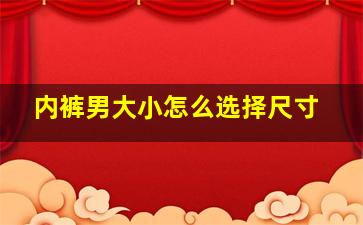 内裤男大小怎么选择尺寸